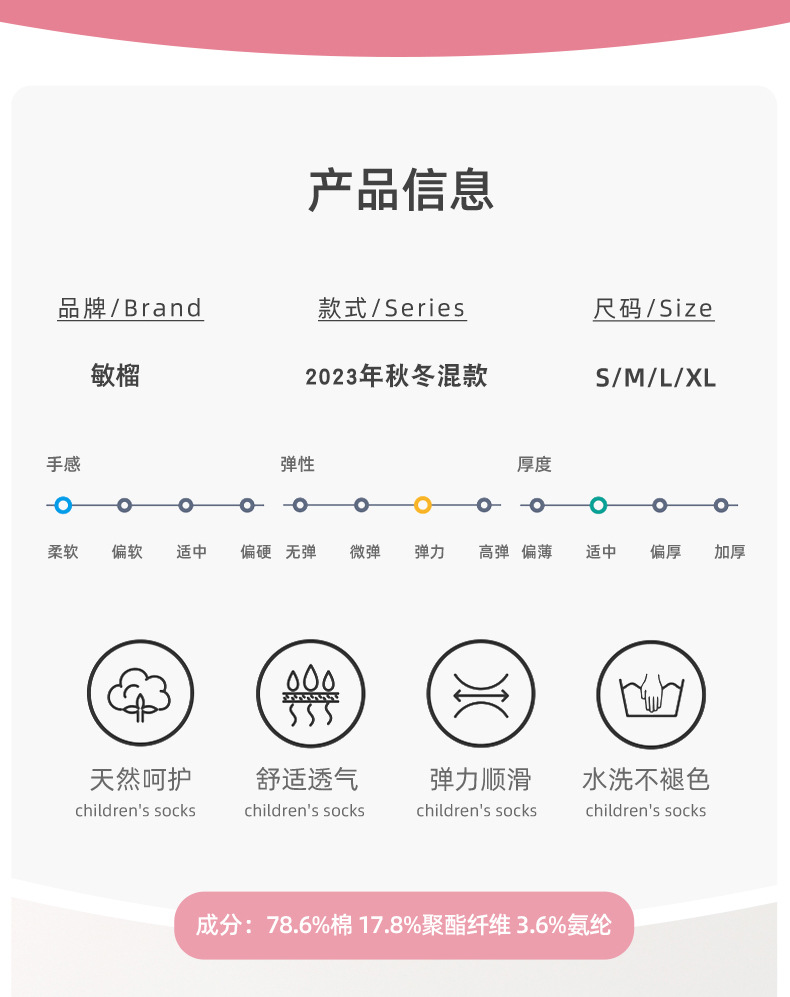 产品信息

品牌/Brand

敏榴

款式/Series

2023年秋冬混款

尺码/Size

S/M/L/XL

手感

柔软 偏软 适中 偏硬

弹性

无弹 微弹 弹力 高弹

厚度

偏薄 适中 偏厚 加厚

天然呵护
children's socks

舒适透气
children's socks

弹力顺滑
children's socks

水洗不褪色
children's socks

成分：78.6%棉 17.8%聚酯纤维 3.6%氨纶